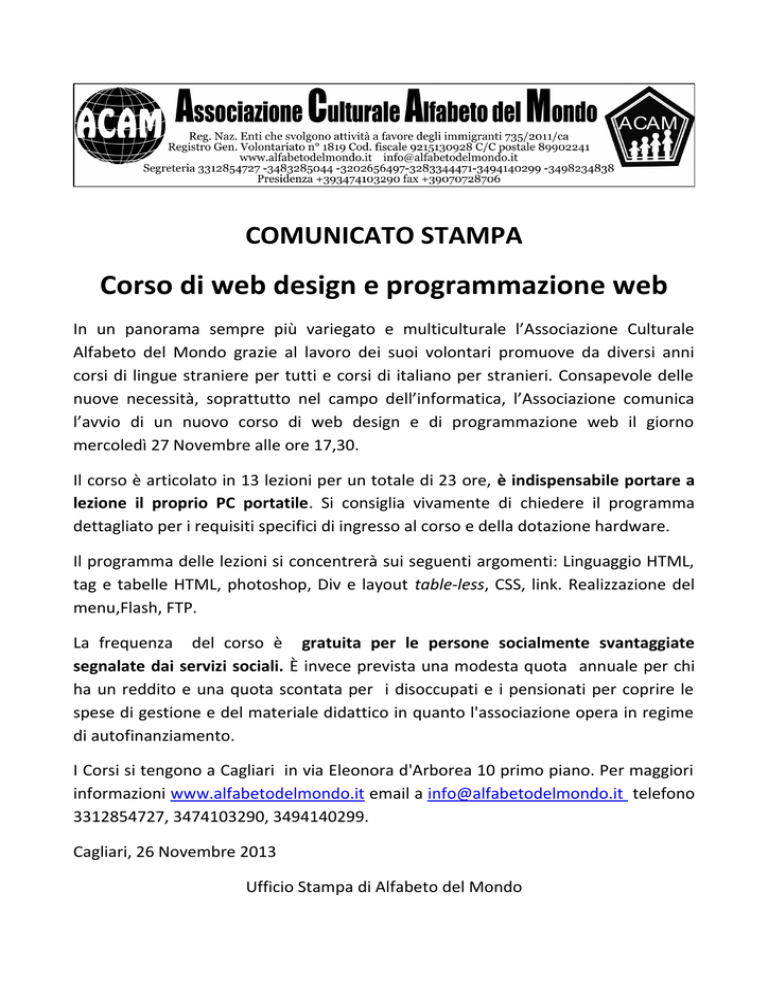 ACAM

Associazione Culturale Alfabeto del Mondo

Reg. Naz. Enti che svolgono attività a favore degli immigranti 735/2011/ca
Registro Gen. Volontariato n° 1819 Cod. fiscale 9215130928 C/C postale 89902241
www.alfabetodelmondo.it info@alfabetodelmondo.it
Segreteria 3312854727 -3483285044 -3202656497-3283344471-3494140299 -3498234838
Presidenza +393474103290 fax +39070728706

ACAM

COMUNICATO STAMPA

Corso di web design e programmazione web

In un panorama sempre più variegato e multiculturale l'Associazione Culturale Alfabeto del Mondo grazie al lavoro dei suoi volontari promuove da diversi anni corsi di lingue straniere per tutti e corsi di italiano per stranieri. Consapevole delle nuove necessità, soprattutto nel campo dell'informatica, l'Associazione comunica l'avvio di un nuovo corso di web design e di programmazione web il giorno mercoledì 27 Novembre alle ore 17,30.

Il corso è articolato in 13 lezioni per un totale di 23 ore, è indispensabile portare a lezione il proprio PC portatile. Si consiglia vivamente di chiedere il programma dettagliato per i requisiti specifici di ingresso al corso e della dotazione hardware.

Il programma delle lezioni si concentrerà sui seguenti argomenti: Linguaggio HTML, tag e tabelle HTML, photoshop, Div e layout table-less, CSS, link. Realizzazione del menu,Flash, FTP.

La frequenza del corso è gratuita per le persone socialmente svantaggiate segnalate dai servizi sociali. È invece prevista una modesta quota annuale per chi ha un reddito e una quota scontata per i disoccupati e i pensionati per coprire le spese di gestione e del materiale didattico in quanto l'associazione opera in regime di autofinanziamento.

I Corsi si tengono a Cagliari in via Eleonora d'Arborea 10 primo piano. Per maggiori informazioni www.alfabetodelmondo.it email a info@alfabetodelmondo.it telefono 3312854727, 3474103290, 3494140299.

Cagliari, 26 Novembre 2013

Ufficio Stampa di Alfabeto del Mondo